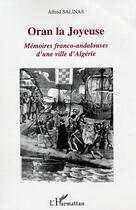 Alfred SALINAS

Oran la Joyeuse

Mémoires franco-andalouses d'une ville d'Algérie

L'Harmattan